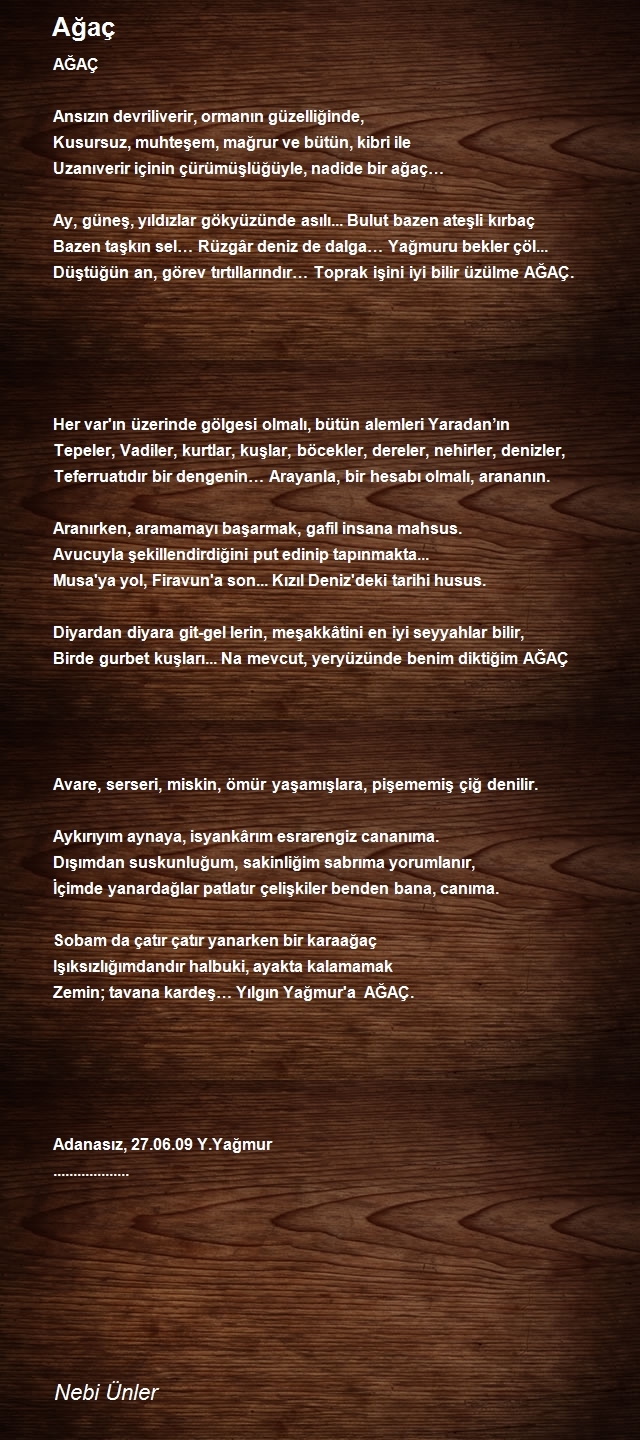 Ağaç

AĞAÇ

Ansızın devriliverir, ormanın güzelliğinde,
Kusursuz, muhteşem, mağrur ve bütün, kibri ile
Uzanıverir içinin çürümüşlüğüyle, nadide bir ağaç…

Ay, güneş, yıldızlar gökyüzünde asılı... Bulut bazen ateşli kırbaç
Bazen taşkın sel… Rüzgâr deniz de dalga… Yağmuru bekler çöl...
Düştüğün an, görev tırtıllarındır… Toprak işini iyi bilir üzülme AĞAÇ.

Her var'ın üzerinde gölgesi olmalı, bütün alemleri Yaradan'ın
Tepeler, Vadiler, kurtlar, kuşlar, böcekler, dereler, nehirler, denizler,
Teferruatıdır bir dengenin… Arayanla, bir hesabı olmalı, arananın.

Aranırken, aramamayı başarmak, gafil insana mahsus.
Avucuyla şekillendirdiğini put edinip tapınmakta...
Musa'ya yol, Firavun'a son... Kızıl Deniz'deki tarihi husus.

Diyardan diyara git-gel lerin, meşakkâtini en iyi seyyahlar bilir,
Birde gurbet kuşları... Na mevcut, yeryüzünde benim diktiğim AĞAÇ

Avare, serseri, miskin, ömür yaşamışlara, pişememiş çiğ denilir.

Aykırıyım aynaya, isyankârım esrarengiz cananıma.
Dışımdan suskunluğum, sakinliğim sabrıma yorumlanır,
İçimde yanardağlar patlatır çelişkiler benden bana, canıma.

Sobam da çatır çatır yanarken bir karaağaç
Işıksızlığımdandır halbuki, ayakta kalamamak
Zemin; tavana kardeş… Yılgın Yağmur'a AĞAÇ.

Adanasız, 27.06.09 Y.Yağmur
...................

Nebi Ünler